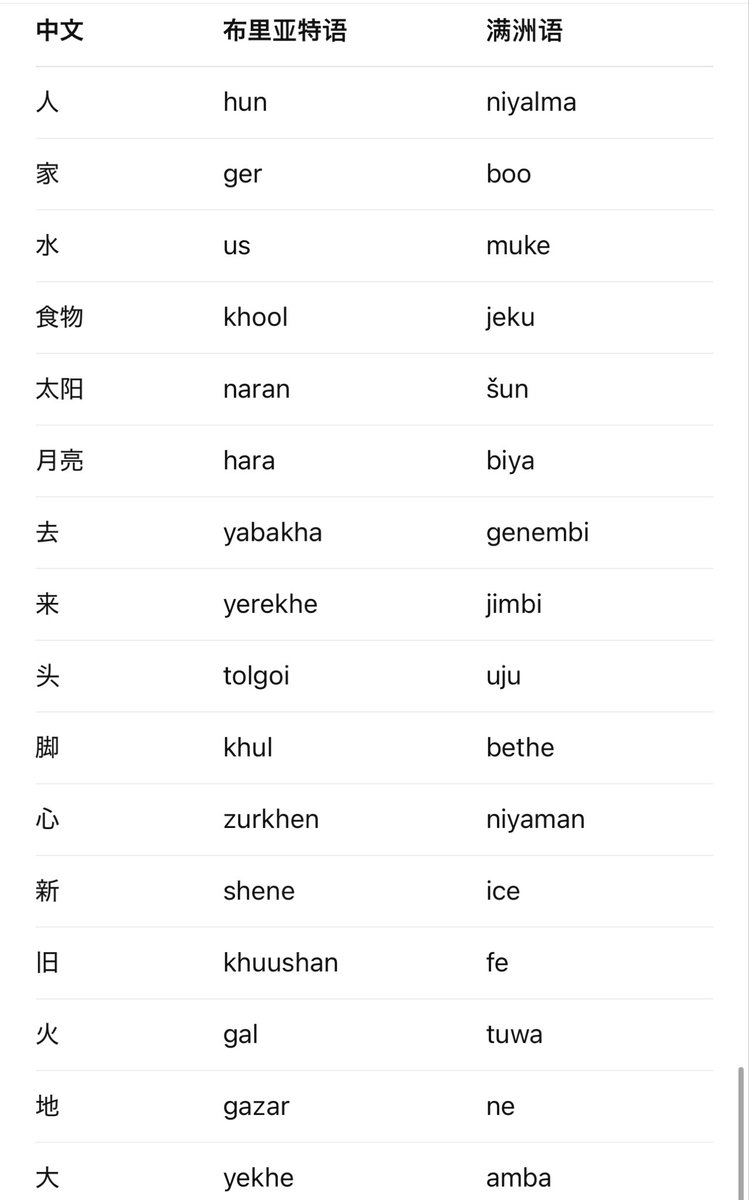 | 中文 | 布里亚特语 | 满洲语 |
|---|---|---|
| 人 | hun | niyalma |
| 家 | ger | boo |
| 水 | us | muke |
| 食物 | khool | jeku |
| 太阳 | naran | šun |
| 月亮 | hara | biya |
| 去 | yabakha | genembi |
| 来 | yerekhe | jimbi |
| 头 | tolgoi | uju |
| 脚 | khul | bethe |
| 心 | zurkhen | niyaman |
| 新 | shene | ice |
| 旧 | khuushan | fe |
| 火 | gal | tuwa |
| 地 | gazar | ne |
| 大 | yekhe | amba |